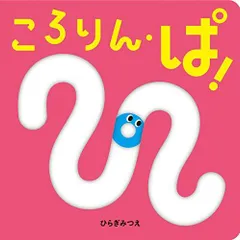 ころりん・ぱ!

ひらぎみつえ